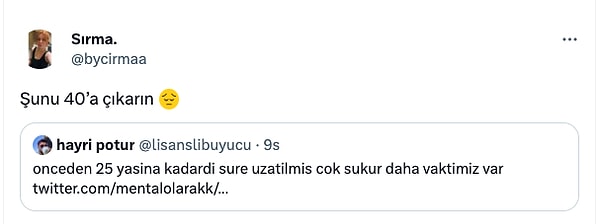 Sırma.
@bycirmaa

Şunu 40'a çıkarın 😔

hayri potur @lisanslibuyucu · 9s
onceden 25 yasina kadardi sure uzatilmis cok sukur daha vaktimiz var twitter.com/mentalolarakk/...